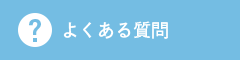 ?

よくある質問